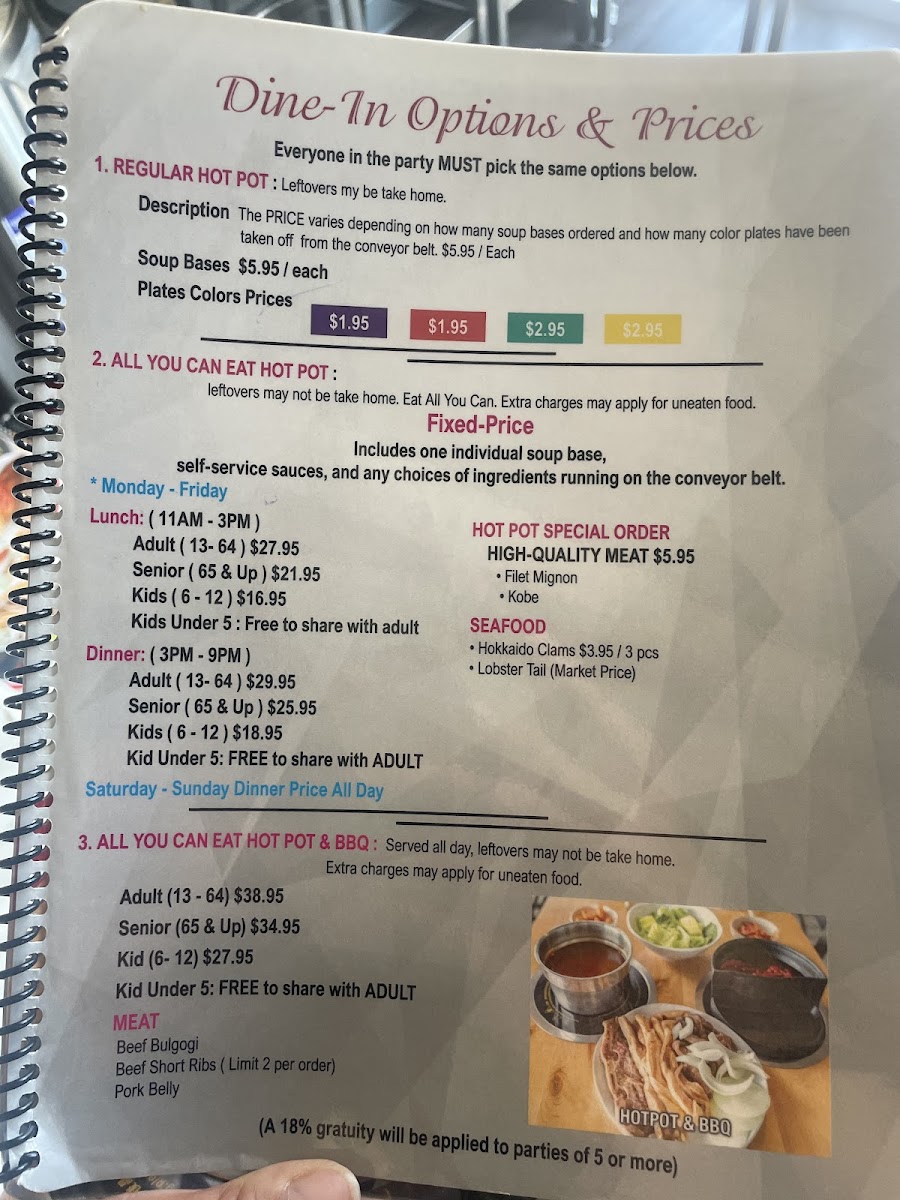 Dine-In Options & Prices

Everyone in the party MUST pick the same options below.

1. REGULAR HOT POT : Leftovers my be take home.

Description The PRICE varies depending on how many soup bases ordered and how many color plates have been taken off from the conveyor belt. $5.95 / Each

Soup Bases $5.95 / each

Plates Colors Prices $1.95 $1.95 $2.95 $2.95

2. ALL YOU CAN EAT HOT POT :

leftovers may not be take home. Eat All You Can. Extra charges may apply for uneaten food.

Fixed-Price

Includes one individual soup base, self-service sauces, and any choices of ingredients running on the conveyor belt.

* Monday - Friday

Lunch: ( 11AM - 3PM )
Adult ( 13- 64 ) $27.95
Senior ( 65 & Up ) $21.95
Kids ( 6 - 12 ) $16.95
Kids Under 5 : Free to share with adult

Dinner: ( 3PM - 9PM )
Adult ( 13- 64 ) $29.95
Senior ( 65 & Up ) $25.95
Kids ( 6 - 12 ) $18.95
Kid Under 5: FREE to share with ADULT

Saturday - Sunday Dinner Price All Day

HOT POT SPECIAL ORDER
HIGH-QUALITY MEAT $5.95
• Filet Mignon
• Kobe

SEAFOOD
• Hokkaido Clams $3.95 / 3 pcs
• Lobster Tail (Market Price)

3. ALL YOU CAN EAT HOT POT & BBQ : Served all day, leftovers may not be take home. Extra charges may apply for uneaten food.

Adult (13 - 64) $38.95
Senior (65 & Up) $34.95
Kid (6- 12) $27.95
Kid Under 5: FREE to share with ADULT

MEAT
Beef Bulgogi
Beef Short Ribs ( Limit 2 per order)
Pork Belly

HOTPOT & BBQ

(A 18% gratuity will be applied to parties of 5 or more)